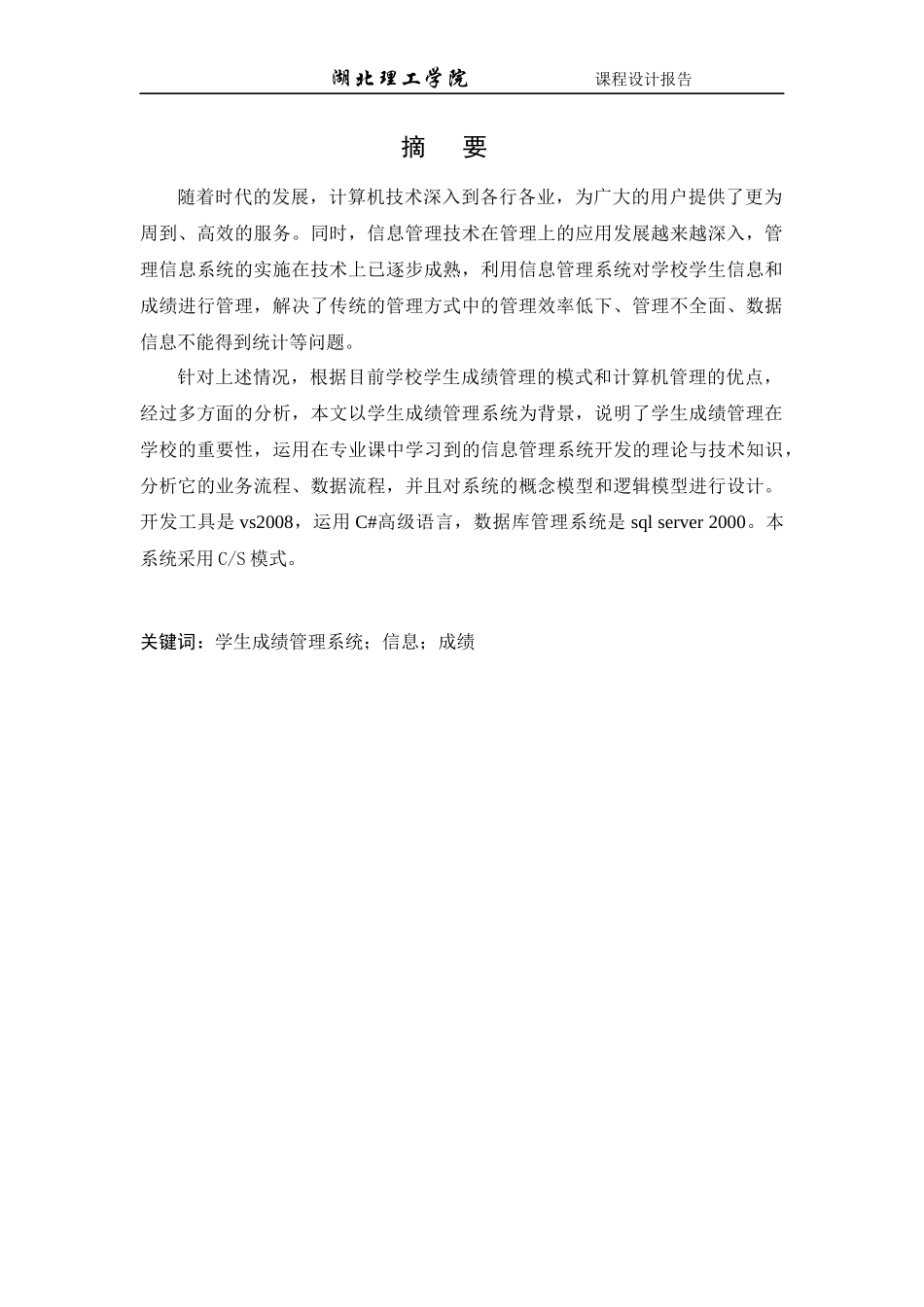 湖北理工学院 课程设计报告

摘 要

随着时代的发展，计算机技术深入到各行各业，为广大的用户提供了更为周到、高效的服务。同时，信息管理技术在管理上的应用发展越来越深入，管理信息系统的实施在技术上已逐步成熟，利用信息管理系统对学校学生信息和成绩进行管理，解决了传统的管理方式中的管理效率低下、管理不全面、数据信息不能得到统计等问题。

针对上述情况，根据目前学校学生成绩管理的模式和计算机管理的优点，经过多方面的分析，本文以学生成绩管理系统为背景，说明了学生成绩管理在学校的重要性，运用在专业课中学习到的信息管理系统开发的理论与技术知识，分析它的业务流程、数据流程，并且对系统的概念模型和逻辑模型进行设计。开发工具是 vs2008，运用 C#高级语言，数据库管理系统是 sql server 2000。本系统采用 C/S 模式。

关键词：学生成绩管理系统；信息；成绩